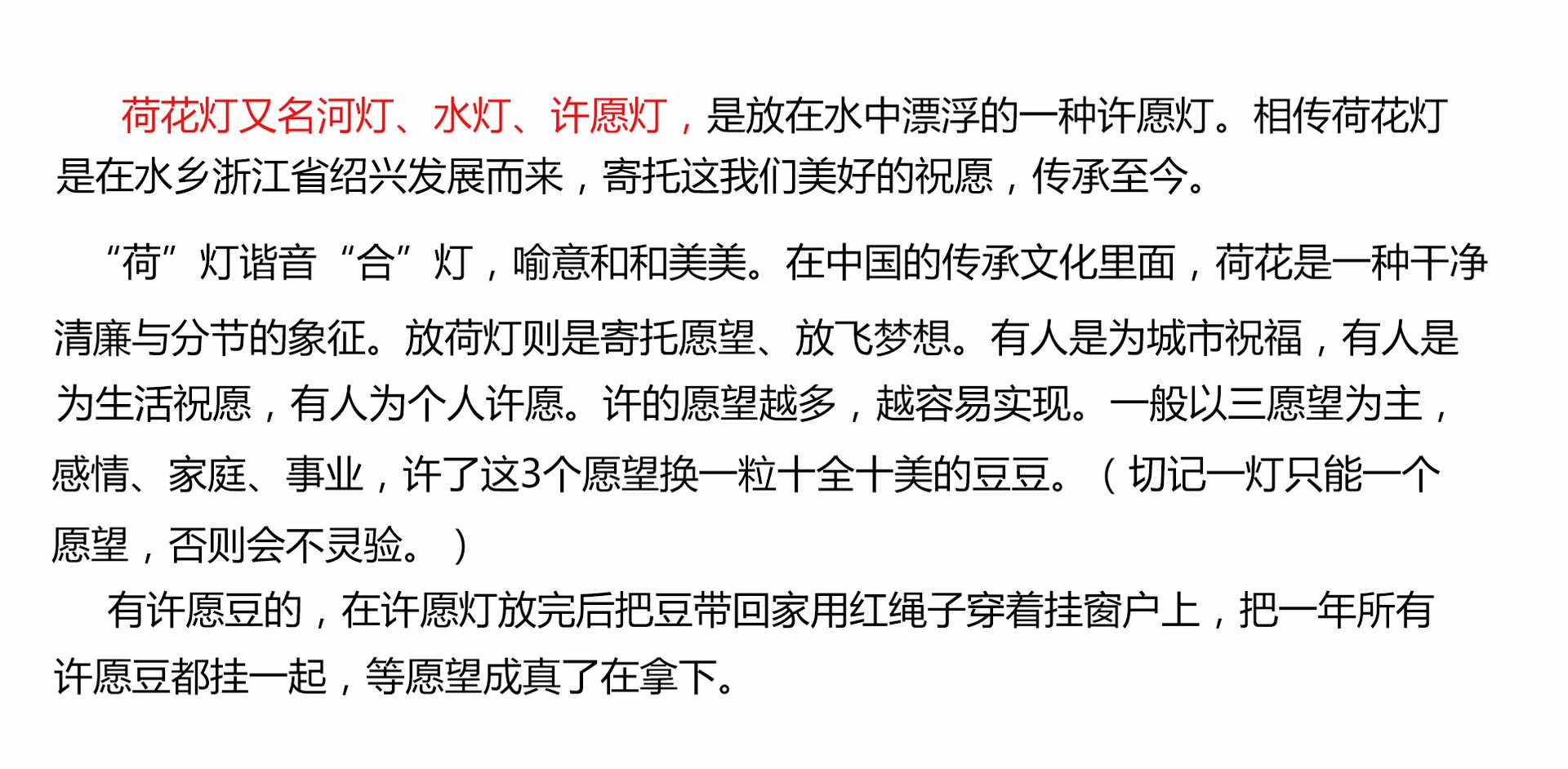 荷花灯又名河灯、水灯、许愿灯，是放在水中漂浮的一种许愿灯。相传荷花灯是在水乡浙江省绍兴发展而来，寄托这我们美好的祝愿，传承至今。

“荷”灯谐音“合”灯，喻意和和美美。在中国的传承文化里面，荷花是一种干净清廉与分节的象征。放荷灯则是寄托愿望、放飞梦想。有人是为城市祝福，有人是为生活祝愿，有人为个人许愿。许的愿望越多，越容易实现。一般以三愿望为主，感情、家庭、事业，许了这3个愿望换一粒十全十美的豆豆。（切记一灯只能一个愿望，否则会不灵验。）

有许愿豆的，在许愿灯放完后把豆带回家用红绳子穿着挂窗户上，把一年所有许愿豆都挂一起，等愿望成真了在拿下。